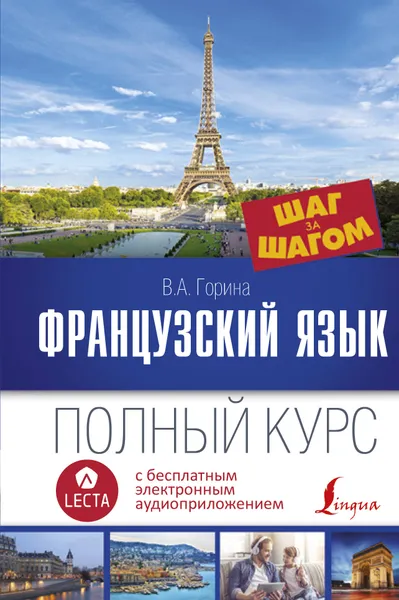 ШАГ ЗА ШАГОМ

В.А. Горина

ФРАНЦУЗСКИЙ ЯЗЫК

ПОЛНЫЙ КУРС

LECTA

с бесплатным электронным аудиоприложением

Lingua